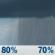 80% 70%